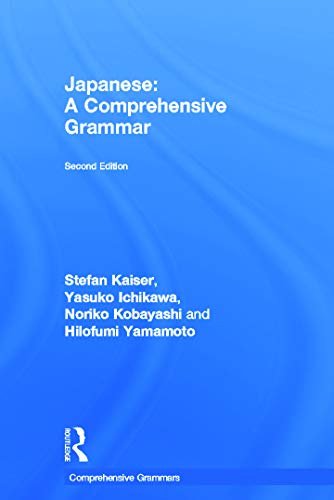 Japanese: A Comprehensive Grammar

Second Edition

Stefan Kaiser, Yasuko Ichikawa, Noriko Kobayashi and Hilofumi Yamamoto

ROUTLEDGE

Comprehensive Grammars